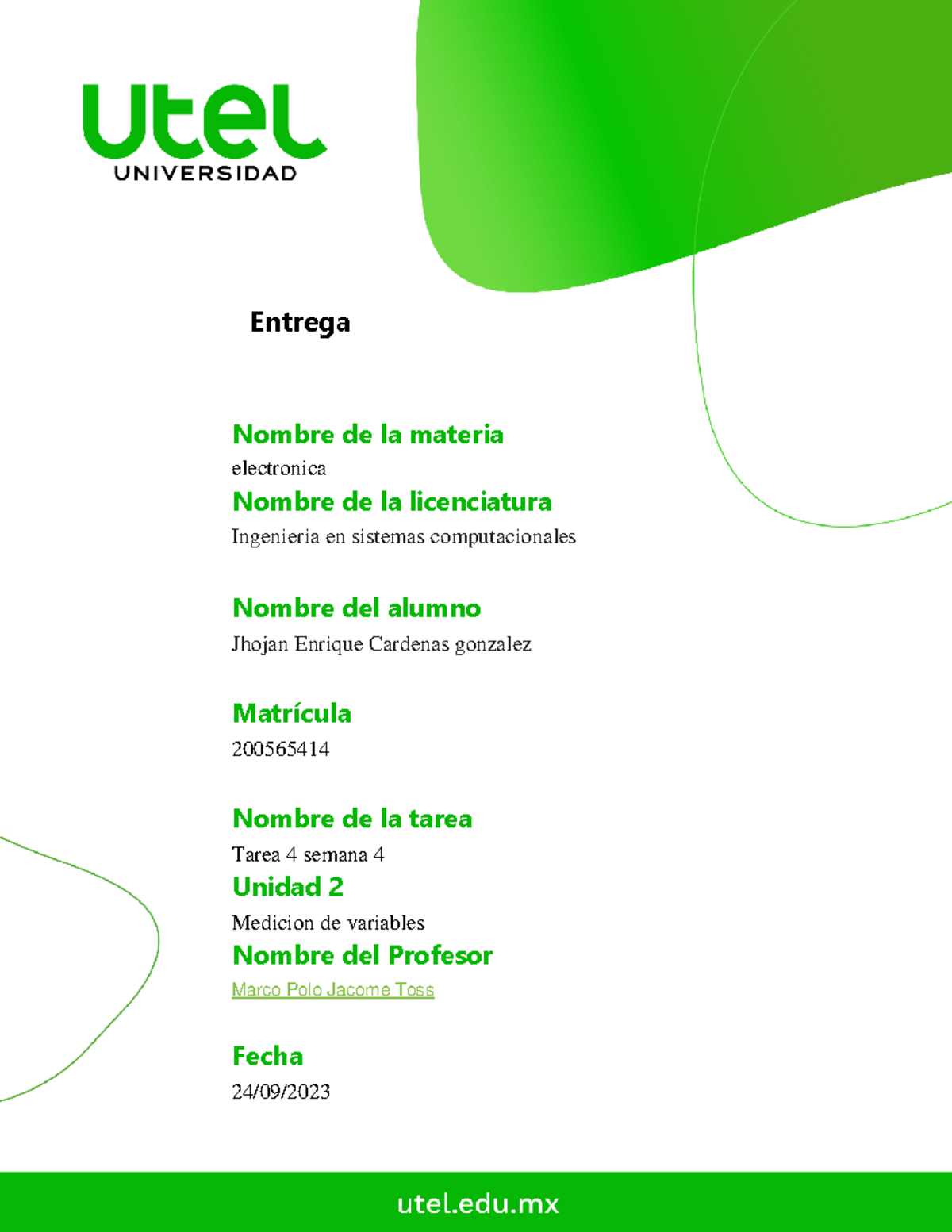 utel
UNIVERSIDAD

Entrega

Nombre de la materia
electronica
Nombre de la licenciatura
Ingenieria en sistemas computacionales

Nombre del alumno
Jhojan Enrique Cardenas gonzalez

Matrícula
200565414

Nombre de la tarea
Tarea 4 semana 4
Unidad 2
Medicion de variables
Nombre del Profesor
Marco Polo Jacome Toss

Fecha
24/09/2023

utel.edu.mx